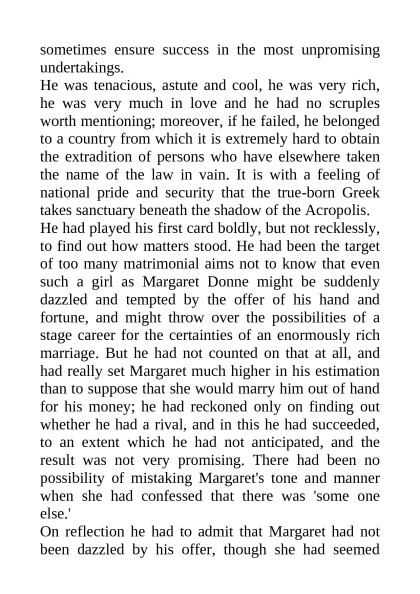 sometimes ensure success in the most unpromising undertakings.

He was tenacious, astute and cool, he was very rich, he was very much in love and he had no scruples worth mentioning; moreover, if he failed, he belonged to a country from which it is extremely hard to obtain the extradition of persons who have elsewhere taken the name of the law in vain. It is with a feeling of national pride and security that the true-born Greek takes sanctuary beneath the shadow of the Acropolis.

He had played his first card boldly, but not recklessly, to find out how matters stood. He had been the target of too many matrimonial aims not to know that even such a girl as Margaret Donne might be suddenly dazzled and tempted by the offer of his hand and fortune, and might throw over the possibilities of a stage career for the certainties of an enormously rich marriage. But he had not counted on that at all, and had really set Margaret much higher in his estimation than to suppose that she would marry him out of hand for his money; he had reckoned only on finding out whether he had a rival, and in this he had succeeded, to an extent which he had not anticipated, and the result was not very promising. There had been no possibility of mistaking Margaret's tone and manner when she had confessed that there was 'some one else.'

On reflection he had to admit that Margaret had not been dazzled by his offer, though she had seemed